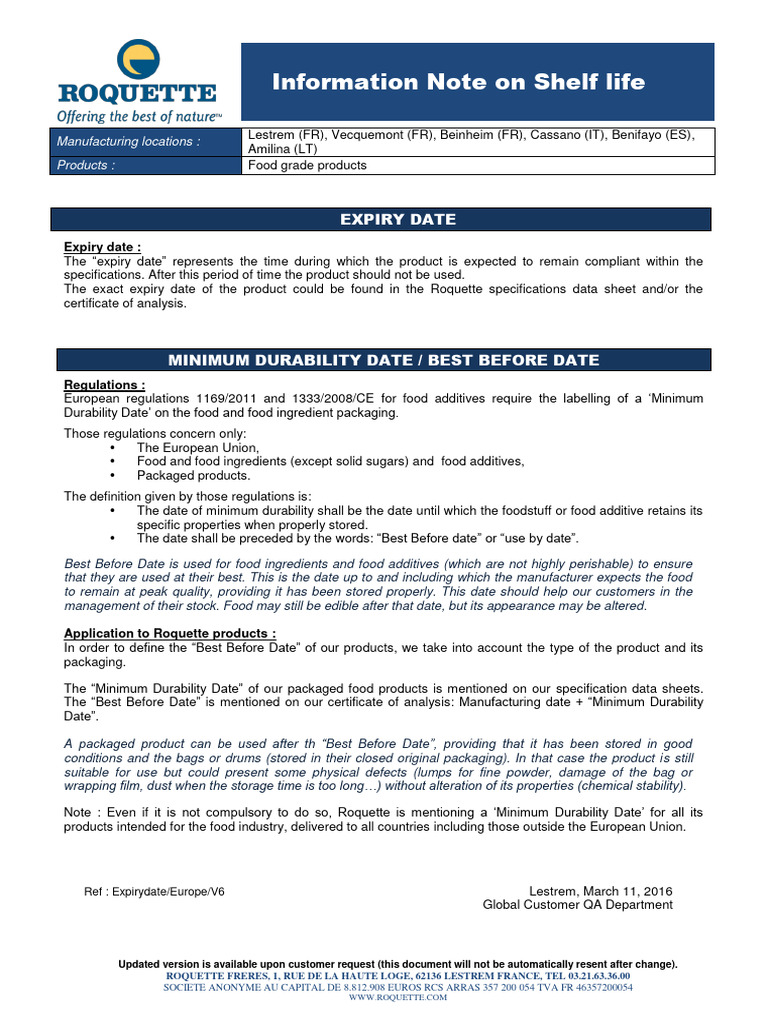 ROQUETTE
Offering the best of nature™

Information Note on Shelf life

| Manufacturing locations : | Lestrem (FR), Vecquemont (FR), Beinheim (FR), Cassano (IT), Benifayo (ES), Amilina (LT) |
|---|---|
| Products : | Food grade products |

EXPIRY DATE

Expiry date :
The "expiry date" represents the time during which the product is expected to remain compliant within the specifications. After this period of time the product should not be used.
The exact expiry date of the product could be found in the Roquette specifications data sheet and/or the certificate of analysis.

MINIMUM DURABILITY DATE / BEST BEFORE DATE

Regulations :
European regulations 1169/2011 and 1333/2008/CE for food additives require the labelling of a 'Minimum Durability Date' on the food and food ingredient packaging.

Those regulations concern only:
• The European Union,
• Food and food ingredients (except solid sugars) and food additives,
• Packaged products.

The definition given by those regulations is:
• The date of minimum durability shall be the date until which the foodstuff or food additive retains its specific properties when properly stored.
• The date shall be preceded by the words: "Best Before date" or "use by date".

Best Before Date is used for food ingredients and food additives (which are not highly perishable) to ensure that they are used at their best. This is the date up to and including which the manufacturer expects the food to remain at peak quality, providing it has been stored properly. This date should help our customers in the management of their stock. Food may still be edible after that date, but its appearance may be altered.

Application to Roquette products :
In order to define the "Best Before Date" of our products, we take into account the type of the product and its packaging.

The "Minimum Durability Date" of our packaged food products is mentioned on our specification data sheets. The "Best Before Date" is mentioned on our certificate of analysis: Manufacturing date + "Minimum Durability Date".

A packaged product can be used after th "Best Before Date", providing that it has been stored in good conditions and the bags or drums (stored in their closed original packaging). In that case the product is still suitable for use but could present some physical defects (lumps for fine powder, damage of the bag or wrapping film, dust when the storage time is too long…) without alteration of its properties (chemical stability).

Note : Even if it is not compulsory to do so, Roquette is mentioning a 'Minimum Durability Date' for all its products intended for the food industry, delivered to all countries including those outside the European Union.

Ref : Expirydate/Europe/V6

Lestrem, March 11, 2016
Global Customer QA Department

Updated version is available upon customer request (this document will not be automatically resent after change).
ROQUETTE FRERES, 1, RUE DE LA HAUTE LOGE, 62136 LESTREM FRANCE, TEL 03.21.63.36.00
SOCIETE ANONYME AU CAPITAL DE 8.812.908 EUROS RCS ARRAS 357 200 054 TVA FR 46357200054
WWW.ROQUETTE.COM